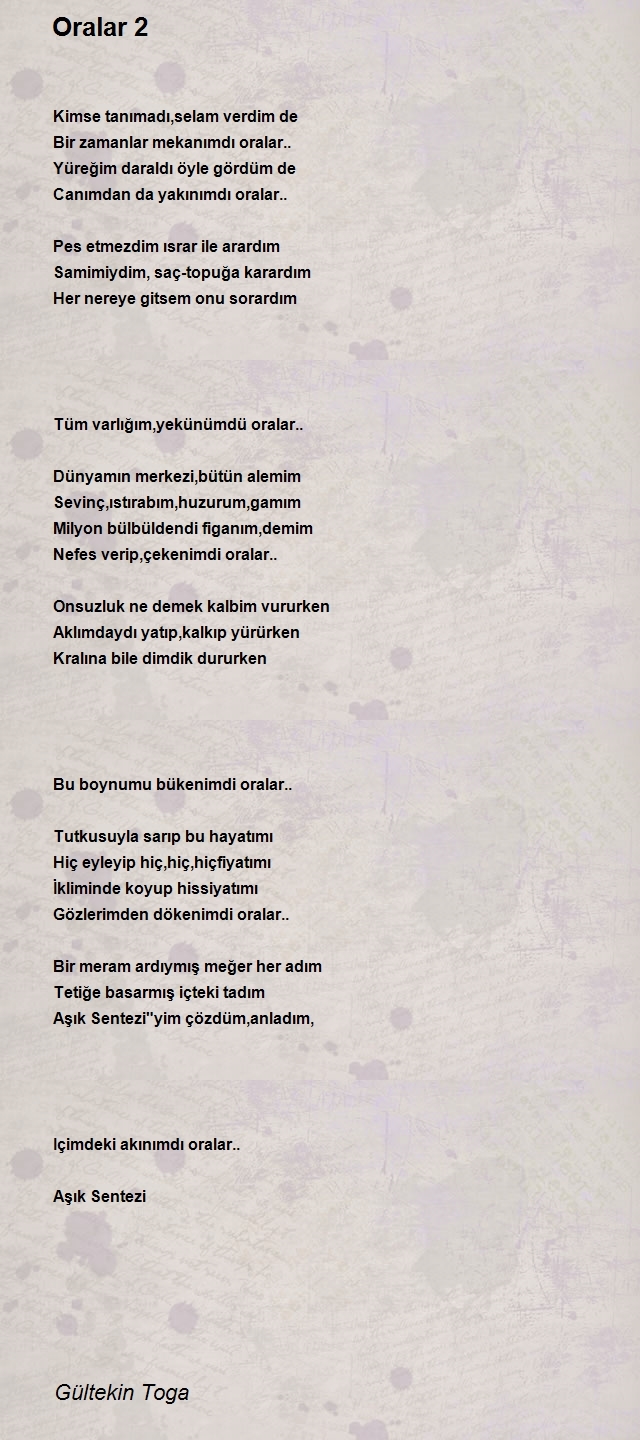 Oralar 2

Kimse tanımadı,selam verdim de
Bir zamanlar mekanımdı oralar..
Yüreğim daraldı öyle gördüm de
Canımdan da yakınımdı oralar..

Pes etmezdim ısrar ile arardım
Samimiydim, saç-topuğa karardım
Her nereye gitsem onu sorardım

Tüm varlığım,yekünümdü oralar..

Dünyamın merkezi,bütün alemim
Sevinç,ıstırabım,huzurum,gamım
Milyon bülbüldendi figanım,demim
Nefes verip,çekenimdi oralar..

Onsuzluk ne demek kalbim vururken
Aklımdaydı yatıp,kalkıp yürürken
Kralına bile dimdik dururken

Bu boynumu bükenimdi oralar..

Tutkusuyla sarıp bu hayatımı
Hiç eyleyip hiç,hiç,hiçfiyatımı
İkliminde koyup hissiyatımı
Gözlerimden dökenimdi oralar..

Bir meram ardıymış meğer her adım
Tetiğe basarmış içteki tadım
Aşık Sentezi''yim çözdüm,anladım,

Içimdeki akınımdı oralar..

Aşık Sentezi

Gültekin Toga